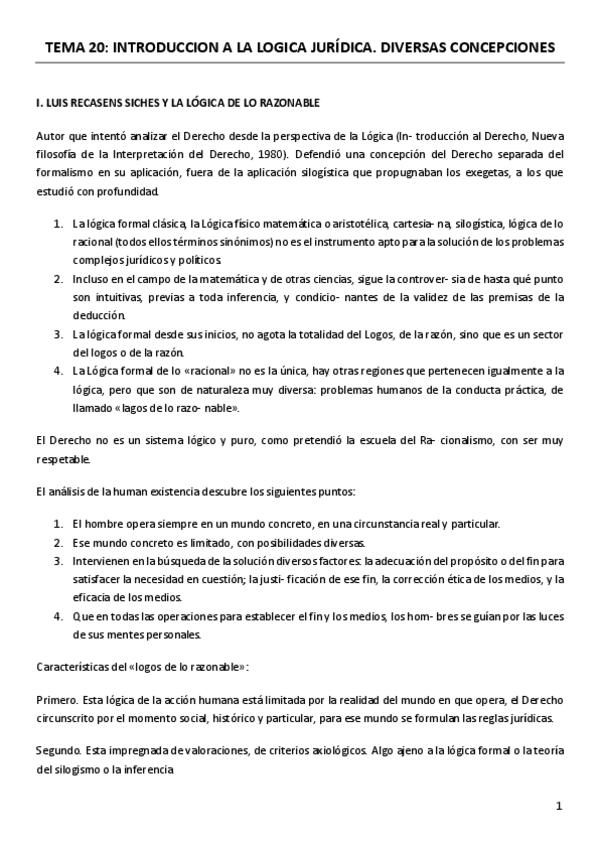 TEMA 20: INTRODUCCION A LA LOGICA JURÍDICA. DIVERSAS CONCEPCIONES

I. LUIS RECASENS SICHES Y LA LÓGICA DE LO RAZONABLE

Autor que intentó analizar el Derecho desde la perspectiva de la Lógica (In- troducción al Derecho, Nueva filosofía de la Interpretación del Derecho, 1980). Defendió una concepción del Derecho separada del formalismo en su aplicación, fuera de la aplicación silogística que propugnaban los exegetas, a los que estudió con profundidad.

1. La lógica formal clásica, la Lógica físico matemática o aristotélica, cartesia- na, silogística, lógica de lo racional (todos ellos términos sinónimos) no es el instrumento apto para la solución de los problemas complejos jurídicos y políticos.
2. Incluso en el campo de la matemática y de otras ciencias, sigue la controver- sia de hasta qué punto son intuitivas, previas a toda inferencia, y condicio- nantes de la validez de las premisas de la deducción.
3. La lógica formal desde sus inicios, no agota la totalidad del Logos, de la razón, sino que es un sector del logos o de la razón.
4. La Lógica formal de lo «racional» no es la única, hay otras regiones que pertenecen igualmente a la lógica, pero que son de naturaleza muy diversa: problemas humanos de la conducta práctica, de llamado «lagos de lo razo- nable».

El Derecho no es un sistema lógico y puro, como pretendió la escuela del Ra- cionalismo, con ser muy respetable.

El análisis de la human existencia descubre los siguientes puntos:

1. El hombre opera siempre en un mundo concreto, en una circunstancia real y particular.
2. Ese mundo concreto es limitado, con posibilidades diversas.
3. Intervienen en la búsqueda de la solución diversos factores: la adecuación del propósito o del fin para satisfacer la necesidad en cuestión; la justi- ficación de ese fin, la corrección ética de los medios, y la eficacia de los medios.
4. Que en todas las operaciones para establecer el fin y los medios, los hom- bres se guían por las luces de sus mentes personales.

Características del «logos de lo razonable»:

Primero. Esta lógica de la acción humana está limitada por la realidad del mundo en que opera, el Derecho circunscrito por el momento social, histórico y particular, para ese mundo se formulan las reglas jurídicas.

Segundo. Esta impregnada de valoraciones, de criterios axiológicos. Algo ajeno a la lógica formal o la teoría del silogismo o la inferencia

1